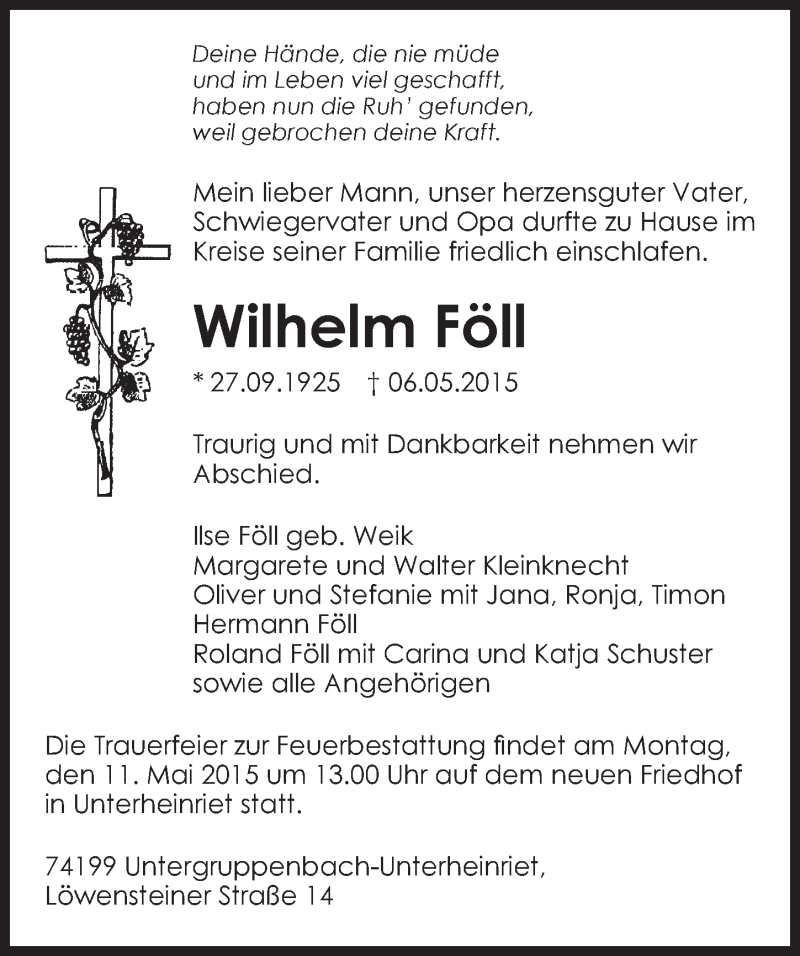 Deine Hände, die nie müde
und im Leben viel geschafft,
haben nun die Ruh' gefunden,
weil gebrochen deine Kraft.

Mein lieber Mann, unser herzensguter Vater, Schwiegervater und Opa durfte zu Hause im Kreise seiner Familie friedlich einschlafen.

Wilhelm Föll

* 27.09.1925 † 06.05.2015

Traurig und mit Dankbarkeit nehmen wir Abschied.

Ilse Föll geb. Weik
Margarete und Walter Kleinknecht
Oliver und Stefanie mit Jana, Ronja, Timon
Hermann Föll
Roland Föll mit Carina und Katja Schuster
sowie alle Angehörigen

Die Trauerfeier zur Feuerbestattung findet am Montag, den 11. Mai 2015 um 13.00 Uhr auf dem neuen Friedhof in Unterheinriet statt.

74199 Untergruppenbach-Unterheinriet,
Löwensteiner Straße 14